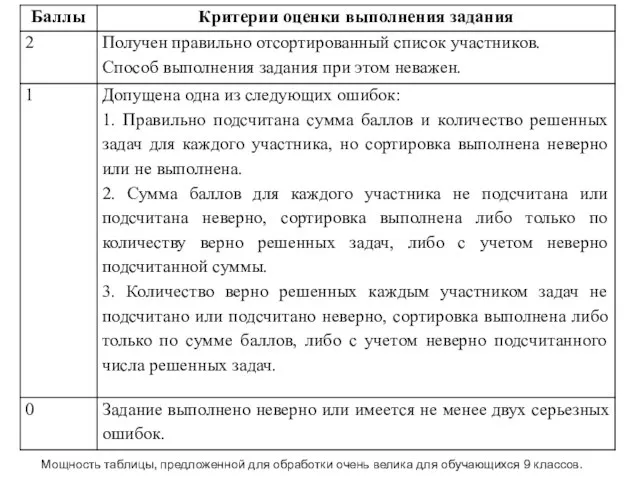 | Баллы | Критерии оценки выполнения задания |
|---|---|
| 2 | Получен правильно отсортированный список участников. Способ выполнения задания при этом неважен. |
| 1 | Допущена одна из следующих ошибок: 1. Правильно подсчитана сумма баллов и количество решенных задач для каждого участника, но сортировка выполнена неверно или не выполнена. 2. Сумма баллов для каждого участника не подсчитана или подсчитана неверно, сортировка выполнена либо только по количеству верно решенных задач, либо с учетом неверно подсчитанной суммы. 3. Количество верно решенных каждым участником задач не подсчитано или подсчитано неверно, сортировка выполнена либо только по сумме баллов, либо с учетом неверно подсчитанного числа решенных задач. |
| 0 | Задание выполнено неверно или имеется не менее двух серьезных ошибок. |

Мощность таблицы, предложенной для обработки очень велика для обучающихся 9 классов.